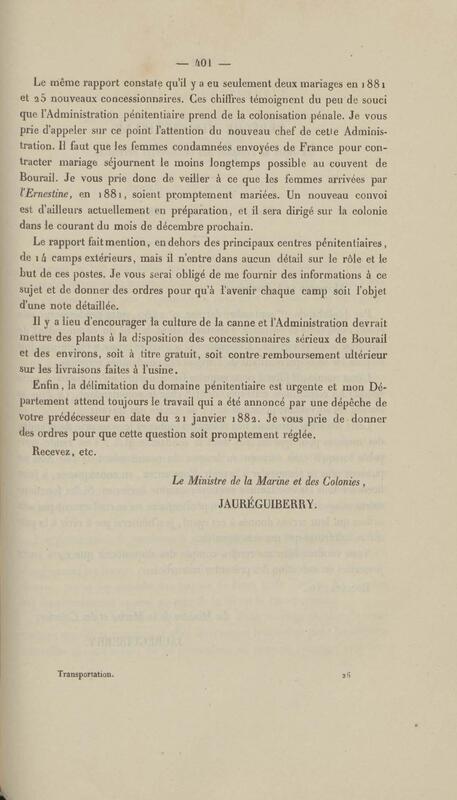 — 401 —

Le même rapport constate qu'il y a eu seulement deux mariages en 1881 et 25 nouveaux concessionnaires. Ces chiffres témoignent du peu de souci que l'Administration pénitentiaire prend de la colonisation pénale. Je vous prie d'appeler sur ce point l'attention du nouveau chef de cette Administration. Il faut que les femmes condamnées envoyées de France pour contracter mariage séjournent le moins longtemps possible au couvent de Bourail. Je vous prie donc de veiller à ce que les femmes arrivées par l'Ernestine, en 1881, soient promptement mariées. Un nouveau convoi est d'ailleurs actuellement en préparation, et il sera dirigé sur la colonie dans le courant du mois de décembre prochain.

Le rapport fait mention, en dehors des principaux centres pénitentiaires, de 14 camps extérieurs, mais il n'entre dans aucun détail sur le rôle et le but de ces postes. Je vous serai obligé de me fournir des informations à ce sujet et de donner des ordres pour qu'à l'avenir chaque camp soit l'objet d'une note détaillée.

Il y a lieu d'encourager la culture de la canne et l'Administration devrait mettre des plants à la disposition des concessionnaires sérieux de Bourail et des environs, soit à titre gratuit, soit contre remboursement ultérieur sur les livraisons faites à l'usine.

Enfin, la délimitation du domaine pénitentiaire est urgente et mon Département attend toujours le travail qui a été annoncé par une dépêche de votre prédécesseur en date du 21 janvier 1882. Je vous prie de donner des ordres pour que cette question soit promptement réglée.

Recevez, etc.

Le Ministre de la Marine et des Colonies,
JAURÉGUIBERRY.

Transportation.

26